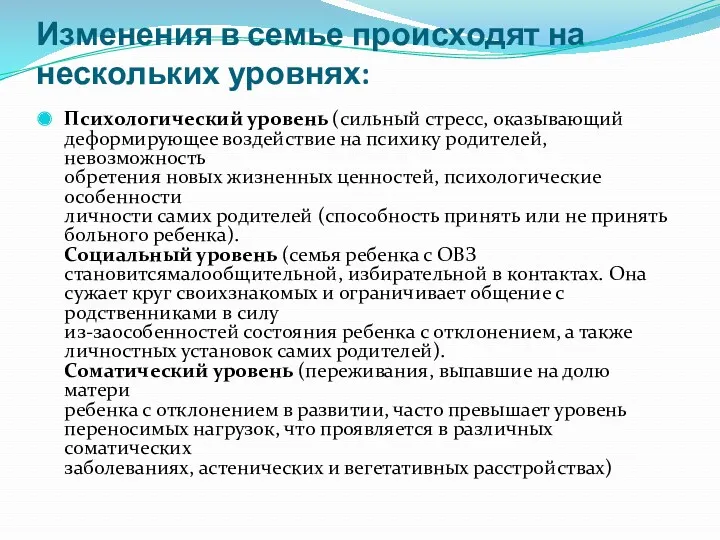 Изменения в семье происходят на нескольких уровнях:

Психологический уровень (сильный стресс, оказывающий деформирующее воздействие на психику родителей, невозможность обретения новых жизненных ценностей, психологические особенности личности самих родителей (способность принять или не принять больного ребенка).
Социальный уровень (семья ребенка с ОВЗ становитсямалообщительной, избирательной в контактах. Она сужает круг своихзнакомых и ограничивает общение с родственниками в силу из-заособенностей состояния ребенка с отклонением, а также личностных установок самих родителей).
Соматический уровень (переживания, выпавшие на долю матери ребенка с отклонением в развитии, часто превышает уровень переносимых нагрузок, что проявляется в различных соматических заболеваниях, астенических и вегетативных расстройствах)